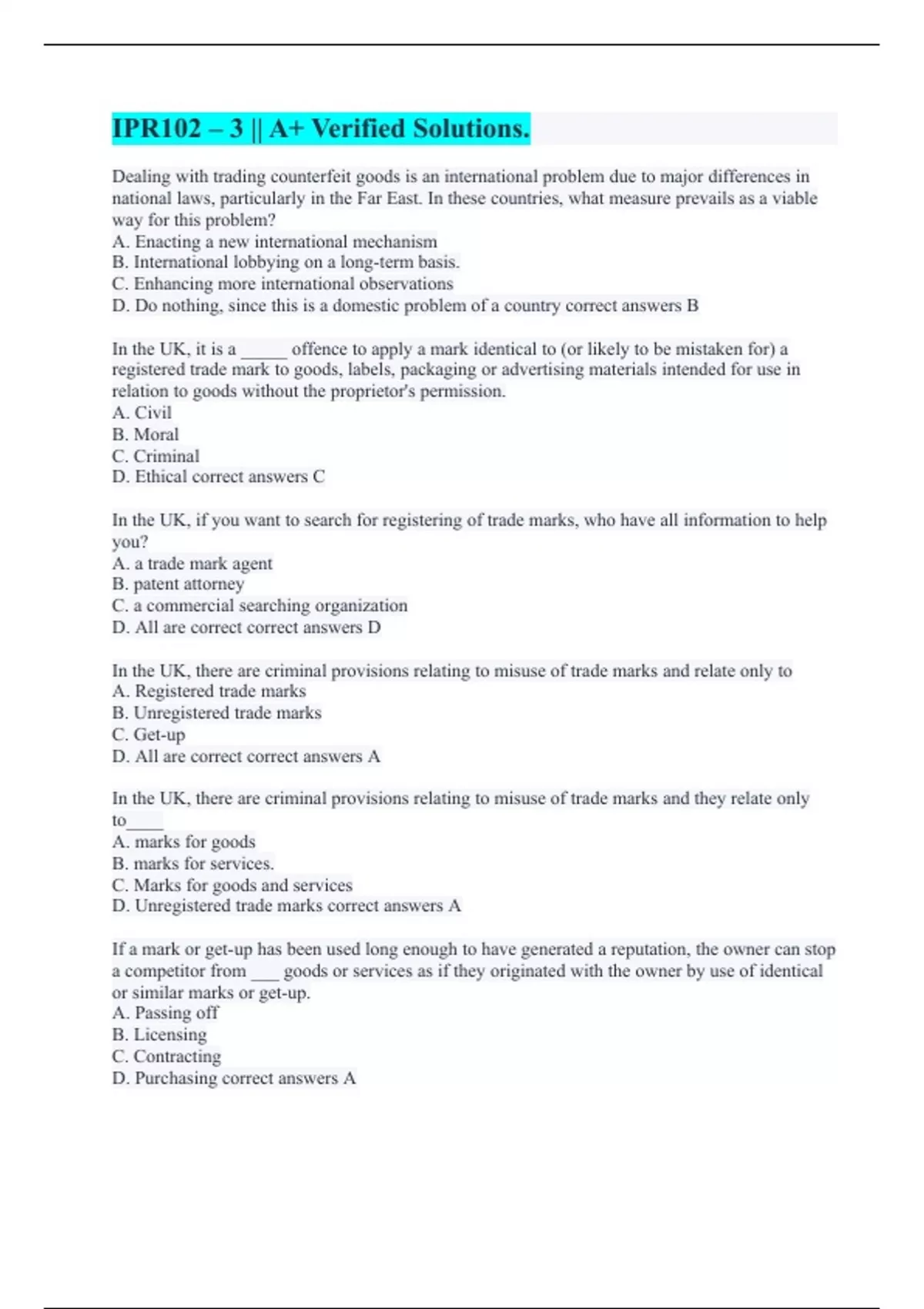 IPR102 – 3 || A+ Verified Solutions.

Dealing with trading counterfeit goods is an international problem due to major differences in national laws, particularly in the Far East. In these countries, what measure prevails as a viable way for this problem?
A. Enacting a new international mechanism
B. International lobbying on a long-term basis.
C. Enhancing more international observations
D. Do nothing, since this is a domestic problem of a country correct answers B

In the UK, it is a _____ offence to apply a mark identical to (or likely to be mistaken for) a registered trade mark to goods, labels, packaging or advertising materials intended for use in relation to goods without the proprietor's permission.
A. Civil
B. Moral
C. Criminal
D. Ethical correct answers C

In the UK, if you want to search for registering of trade marks, who have all information to help you?
A. a trade mark agent
B. patent attorney
C. a commercial searching organization
D. All are correct correct answers D

In the UK, there are criminal provisions relating to misuse of trade marks and relate only to
A. Registered trade marks
B. Unregistered trade marks
C. Get-up
D. All are correct correct answers A

In the UK, there are criminal provisions relating to misuse of trade marks and they relate only to____
A. marks for goods
B. marks for services.
C. Marks for goods and services
D. Unregistered trade marks correct answers A

If a mark or get-up has been used long enough to have generated a reputation, the owner can stop a competitor from ___ goods or services as if they originated with the owner by use of identical or similar marks or get-up.
A. Passing off
B. Licensing
C. Contracting
D. Purchasing correct answers A